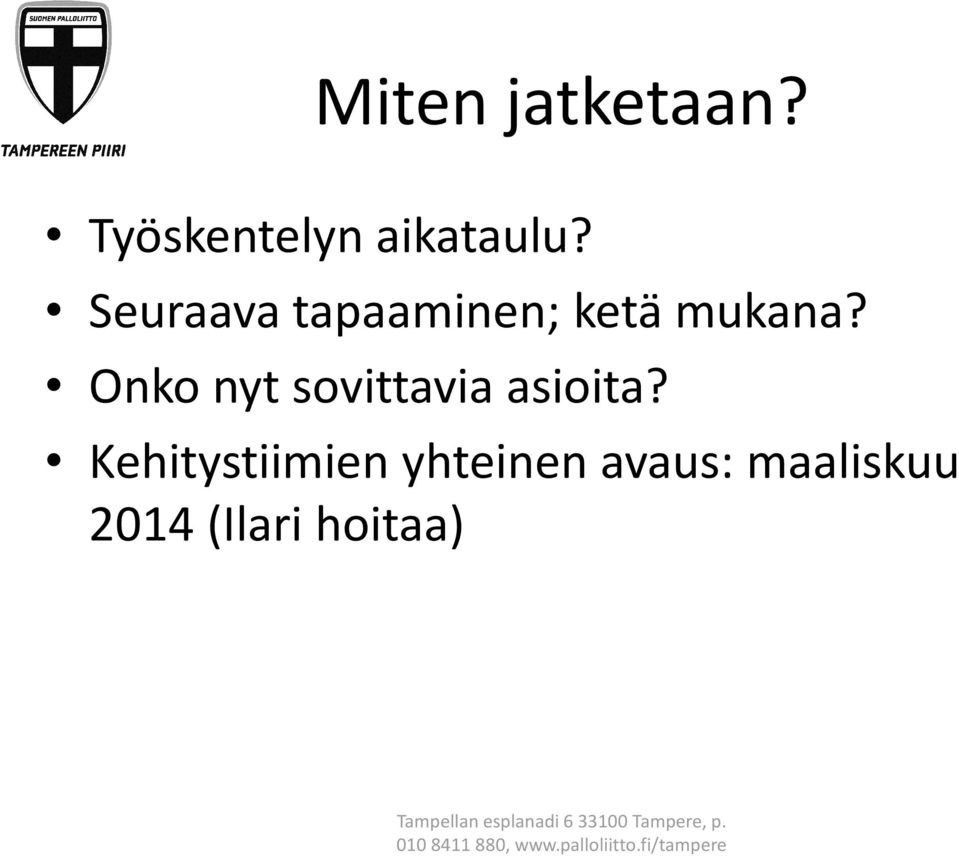 SUOMEN PALLOLIITTO

TAMPEREEN PIIRI

Miten jatketaan?

• Työskentelyn aikataulu?
• Seuraava tapaaminen; ketä mukana?
• Onko nyt sovittavia asioita?
• Kehitystiimien yhteinen avaus: maaliskuu 2014 (Ilari hoitaa)

Tampellan esplanadi 6 33100 Tampere, p. 010 8411 880, www.palloliitto.fi/tampere